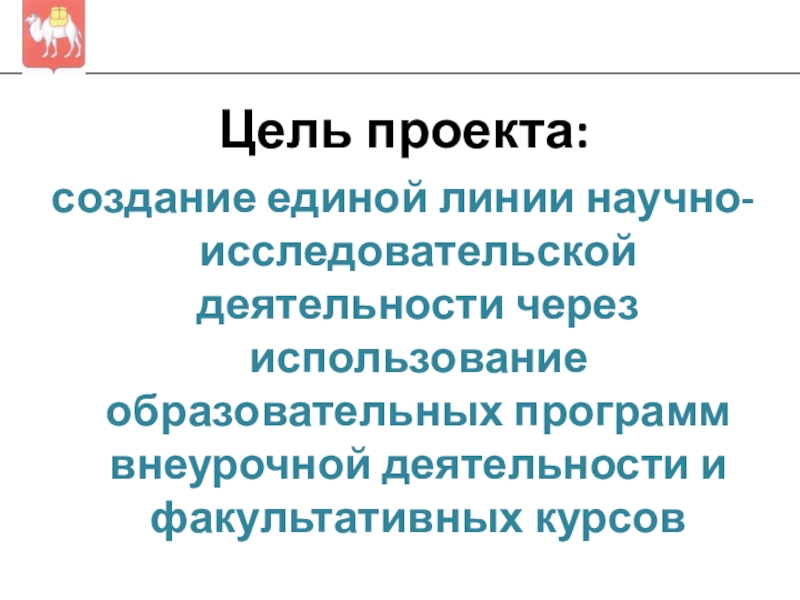 Цель проекта:

создание единой линии научно-исследовательской деятельности через использование образовательных программ внеурочной деятельности и факультативных курсов